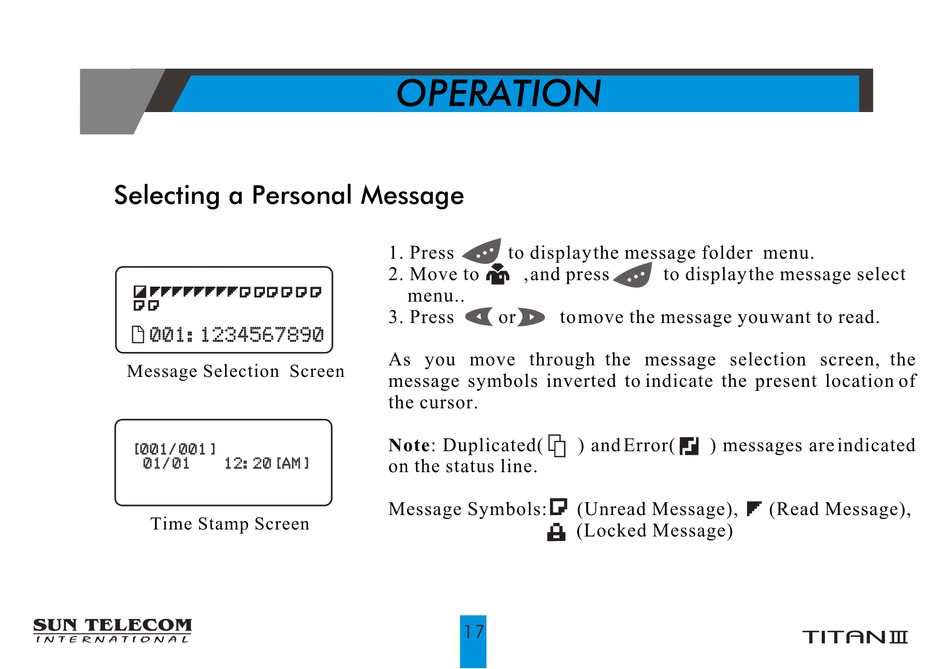 OPERATION

Selecting a Personal Message

001: 1234567890

Message Selection Screen

[001/001]
01/01 12:20 [AM]

Time Stamp Screen

1. Press to display the message folder menu.
2. Move to , and press to display the message select menu..
3. Press or to move the message you want to read.

As you move through the message selection screen, the message symbols inverted to indicate the present location of the cursor.

Note: Duplicated( ) and Error( ) messages are indicated on the status line.

Message Symbols: (Unread Message), (Read Message), (Locked Message)

SUN TELECOM
INTERNATIONAL

17

TITAN III